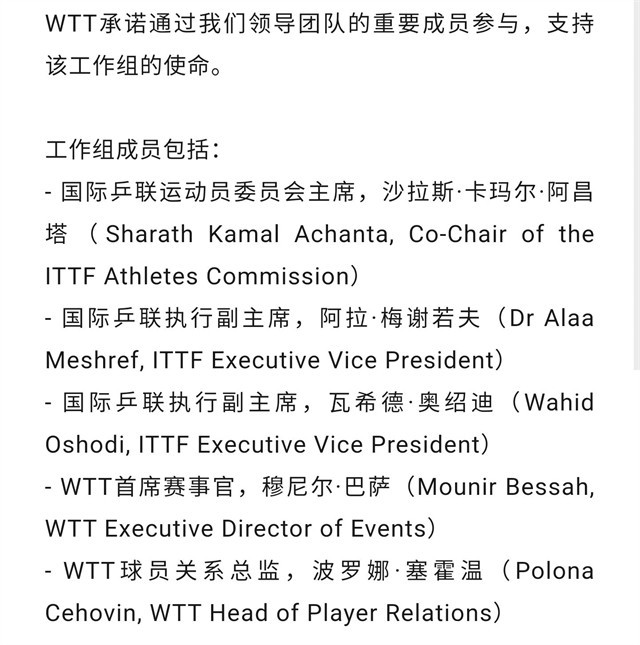 WTT承诺通过我们领导团队的重要成员参与，支持该工作组的使命。

工作组成员包括：
- 国际乒联运动员委员会主席，沙拉斯·卡玛尔·阿昌塔（Sharath Kamal Achanta, Co-Chair of the ITTF Athletes Commission）
- 国际乒联执行副主席，阿拉·梅谢若夫（Dr Alaa Meshref, ITTF Executive Vice President）
- 国际乒联执行副主席，瓦希德·奥绍迪（Wahid Oshodi, ITTF Executive Vice President）
- WTT首席赛事官，穆尼尔·巴萨（Mounir Bessah, WTT Executive Director of Events）
- WTT球员关系总监，波罗娜·塞霍温（Polona Cehovin, WTT Head of Player Relations）